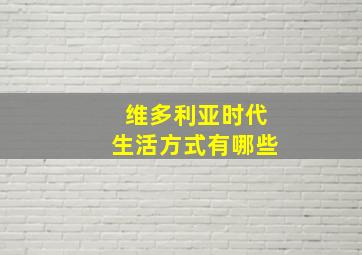 维多利亚时代
生活方式有哪些